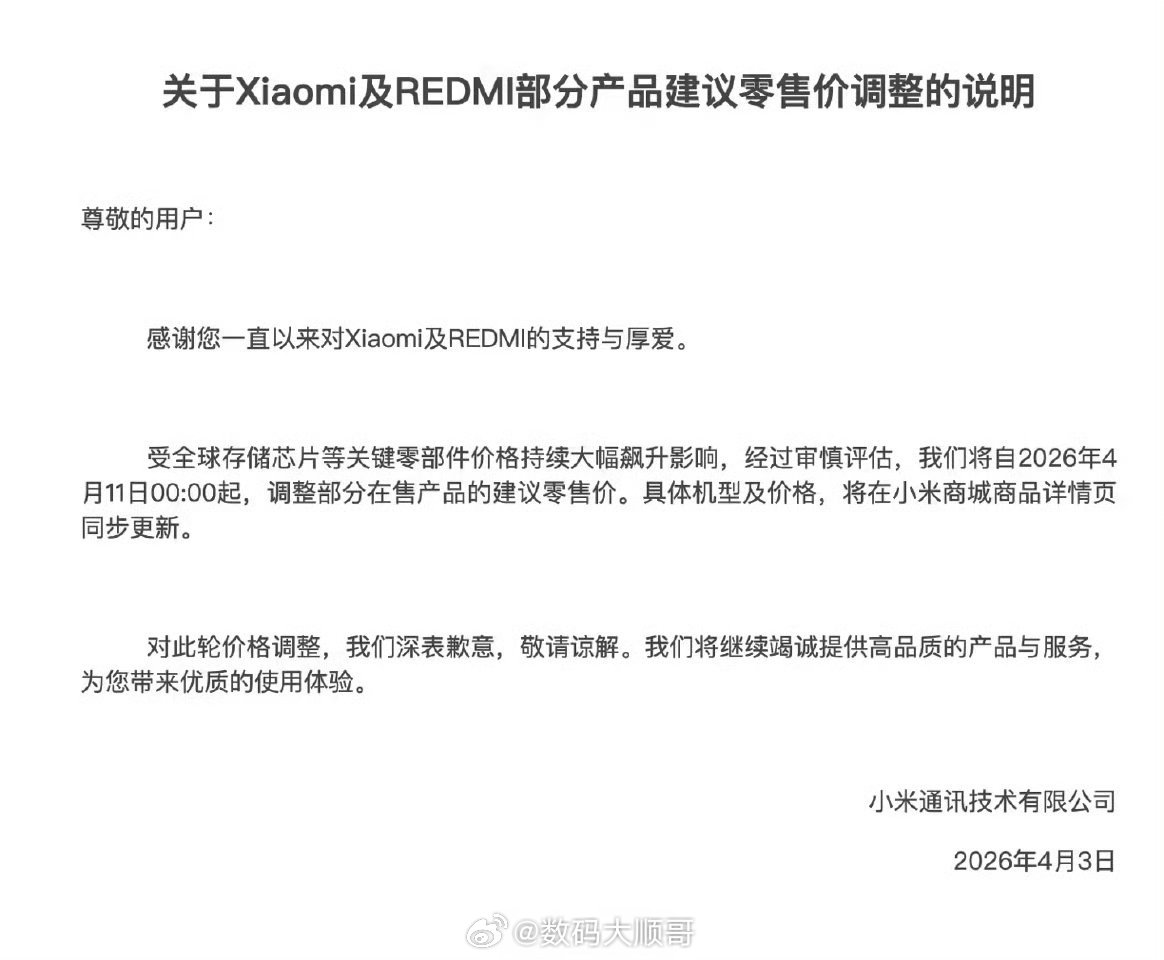 关于Xiaomi及REDMI部分产品建议零售价调整的说明

尊敬的用户：

感谢您一直以来对Xiaomi及REDMI的支持与厚爱。

受全球存储芯片等关键零部件价格持续大幅飙升影响，经过审慎评估，我们将自2026年4月11日00:00起，调整部分在售产品的建议零售价。具体机型及价格，将在小米商城商品详情页同步更新。

对此轮价格调整，我们深表歉意，敬请谅解。我们将继续竭诚提供高品质的产品与服务，为您带来优质的使用体验。

小米通讯技术有限公司

2026年4月3日

@数码大顺哥